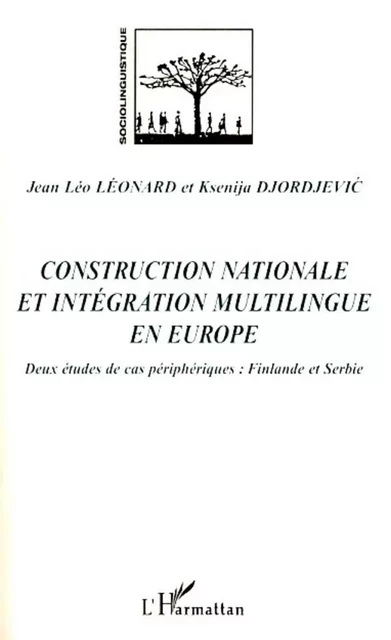 SOCIOLINGUISTIQUE

Jean Léo LÉONARD et Ksenija DJORDJEVIĆ

CONSTRUCTION NATIONALE ET INTÉGRATION MULTILINGUE EN EUROPE

Deux études de cas périphériques : Finlande et Serbie

L'Harmattan